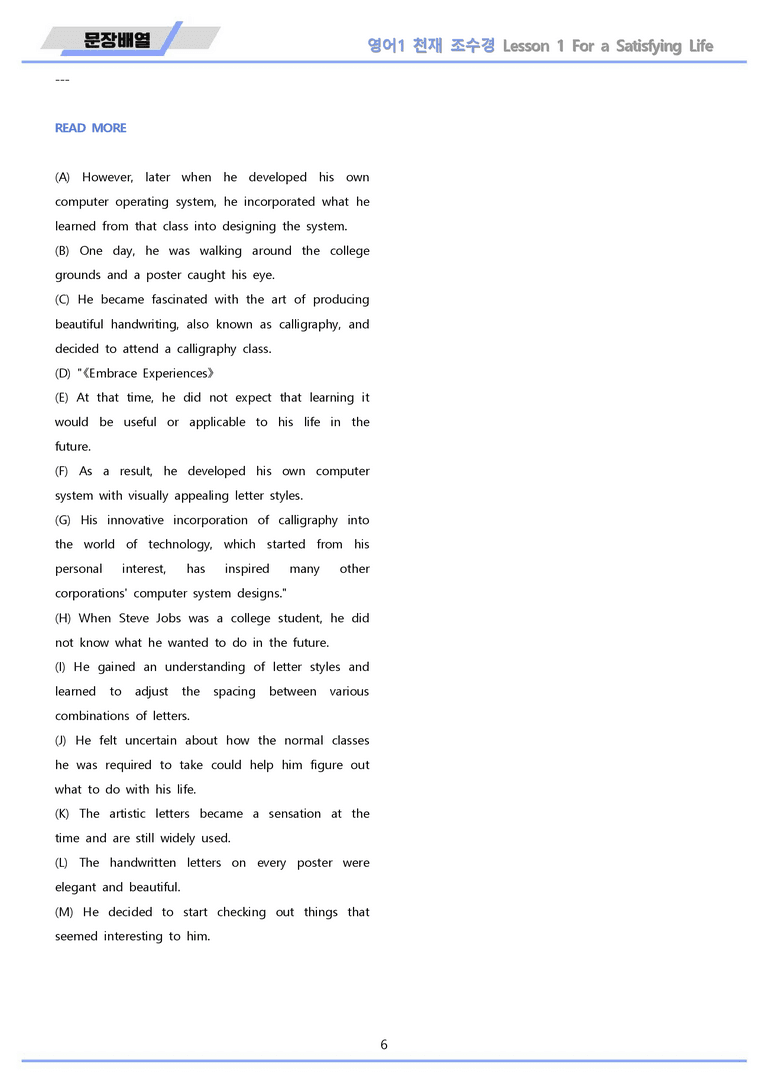 문장배열

영어1 천재 조수경 Lesson 1 For a Satisfying Life

---

READ MORE

(A) However, later when he developed his own computer operating system, he incorporated what he learned from that class into designing the system.

(B) One day, he was walking around the college grounds and a poster caught his eye.

(C) He became fascinated with the art of producing beautiful handwriting, also known as calligraphy, and decided to attend a calligraphy class.

(D) "《Embrace Experiences》

(E) At that time, he did not expect that learning it would be useful or applicable to his life in the future.

(F) As a result, he developed his own computer system with visually appealing letter styles.

(G) His innovative incorporation of calligraphy into the world of technology, which started from his personal interest, has inspired many other corporations' computer system designs."

(H) When Steve Jobs was a college student, he did not know what he wanted to do in the future.

(I) He gained an understanding of letter styles and learned to adjust the spacing between various combinations of letters.

(J) He felt uncertain about how the normal classes he was required to take could help him figure out what to do with his life.

(K) The artistic letters became a sensation at the time and are still widely used.

(L) The handwritten letters on every poster were elegant and beautiful.

(M) He decided to start checking out things that seemed interesting to him.

6